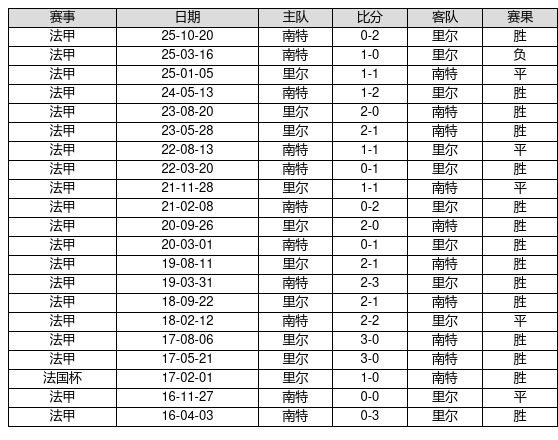 | 赛事 | 日期 | 主队 | 比分 | 客队 | 赛果 |
|---|---|---|---|---|---|
| 法甲 | 25-10-20 | 南特 | 0-2 | 里尔 | 胜 |
| 法甲 | 25-03-16 | 南特 | 1-0 | 里尔 | 负 |
| 法甲 | 25-01-05 | 里尔 | 1-1 | 南特 | 平 |
| 法甲 | 24-05-13 | 南特 | 1-2 | 里尔 | 胜 |
| 法甲 | 23-08-20 | 里尔 | 2-0 | 南特 | 胜 |
| 法甲 | 23-05-28 | 里尔 | 2-1 | 南特 | 胜 |
| 法甲 | 22-08-13 | 南特 | 1-1 | 里尔 | 平 |
| 法甲 | 22-03-20 | 南特 | 0-1 | 里尔 | 胜 |
| 法甲 | 21-11-28 | 里尔 | 1-1 | 南特 | 平 |
| 法甲 | 21-02-08 | 南特 | 0-2 | 里尔 | 胜 |
| 法甲 | 20-09-26 | 里尔 | 2-0 | 南特 | 胜 |
| 法甲 | 20-03-01 | 南特 | 0-1 | 里尔 | 胜 |
| 法甲 | 19-08-11 | 里尔 | 2-1 | 南特 | 胜 |
| 法甲 | 19-03-31 | 南特 | 2-3 | 里尔 | 胜 |
| 法甲 | 18-09-22 | 里尔 | 2-1 | 南特 | 胜 |
| 法甲 | 18-02-12 | 南特 | 2-2 | 里尔 | 平 |
| 法甲 | 17-08-06 | 里尔 | 3-0 | 南特 | 胜 |
| 法甲 | 17-05-21 | 里尔 | 3-0 | 南特 | 胜 |
| 法国杯 | 17-02-01 | 里尔 | 1-0 | 南特 | 胜 |
| 法甲 | 16-11-27 | 南特 | 0-0 | 里尔 | 平 |
| 法甲 | 16-04-03 | 南特 | 0-3 | 里尔 | 胜 |